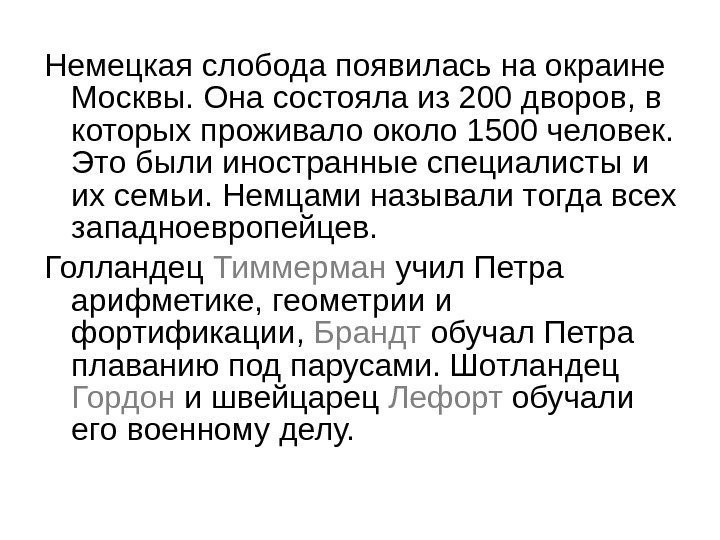 Немецкая слобода появилась на окраине Москвы. Она состояла из 200 дворов, в которых проживало около 1500 человек. Это были иностранные специалисты и их семьи. Немцами называли тогда всех западноевропейцев.

Голландец Тиммерман учил Петра арифметике, геометрии и фортификации, Брандт обучал Петра плаванию под парусами. Шотландец Гордон и швейцарец Лефорт обучали его военному делу.